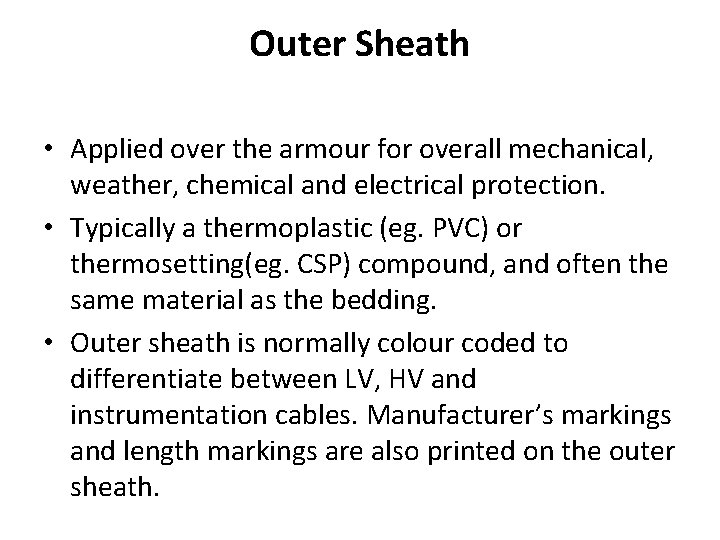 Outer Sheath

• Applied over the armour for overall mechanical, weather, chemical and electrical protection.
• Typically a thermoplastic (eg. PVC) or thermosetting(eg. CSP) compound, and often the same material as the bedding.
• Outer sheath is normally colour coded to differentiate between LV, HV and instrumentation cables. Manufacturer's markings and length markings are also printed on the outer sheath.